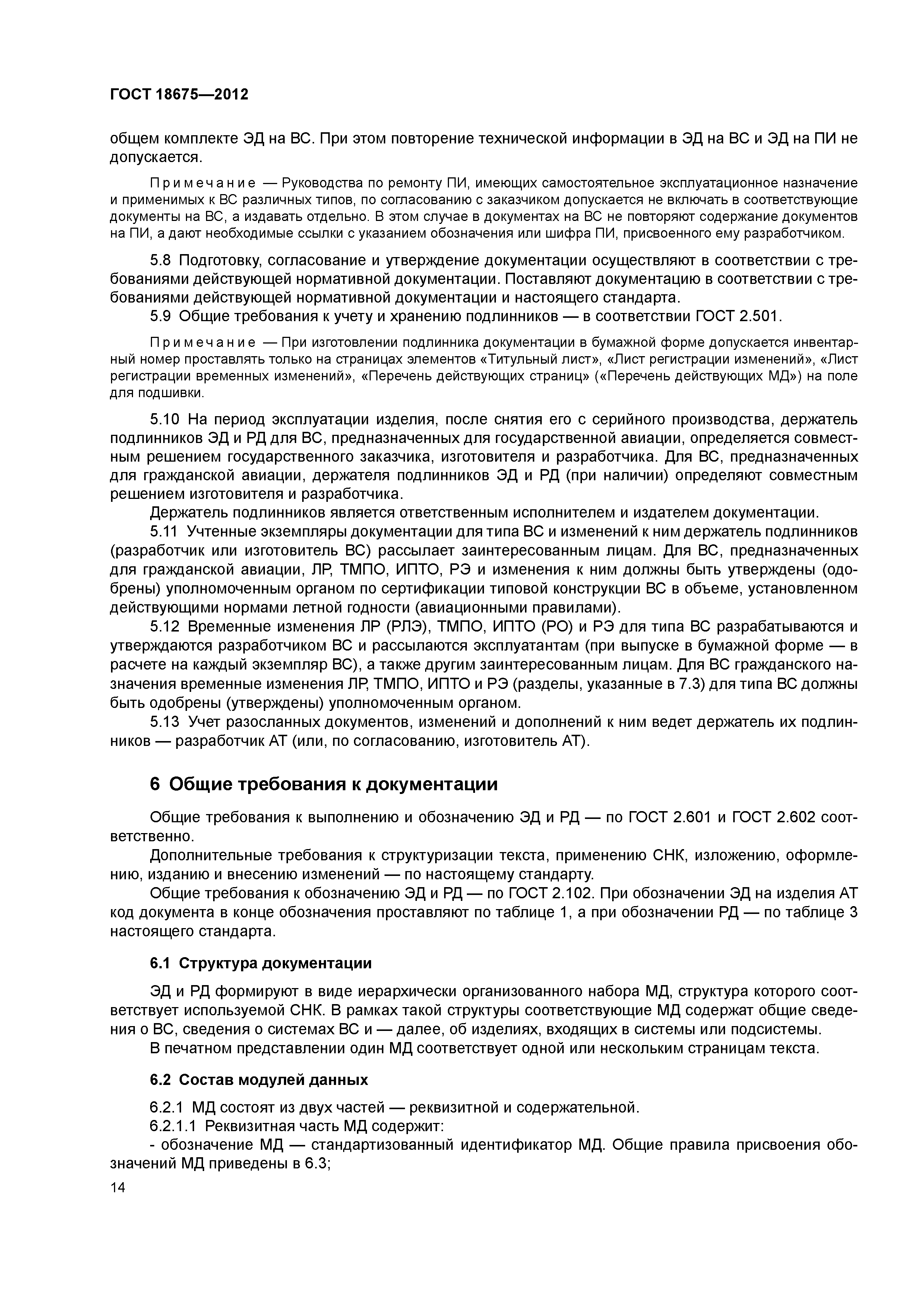 ГОСТ 18675—2012

общем комплекте ЭД на ВС. При этом повторение технической информации в ЭД на ВС и ЭД на ПИ не допускается.

Примечание — Руководства по ремонту ПИ, имеющих самостоятельное эксплуатационное назначение и применимых к ВС различных типов, по согласованию с заказчиком допускается не включать в соответствующие документы на ВС, а издавать отдельно. В этом случае в документах на ВС не повторяют содержание документов на ПИ, а дают необходимые ссылки с указанием обозначения или шифра ПИ, присвоенного ему разработчиком.

5.8 Подготовку, согласование и утверждение документации осуществляют в соответствии с требованиями действующей нормативной документации. Поставляют документацию в соответствии с требованиями действующей нормативной документации и настоящего стандарта.

5.9 Общие требования к учету и хранению подлинников — в соответствии ГОСТ 2.501.

Примечание — При изготовлении подлинника документации в бумажной форме допускается инвентарный номер проставлять только на страницах элементов «Титульный лист», «Лист регистрации изменений», «Лист регистрации временных изменений», «Перечень действующих страниц» («Перечень действующих МД») на поле для подшивки.

5.10 На период эксплуатации изделия, после снятия его с серийного производства, держатель подлинников ЭД и РД для ВС, предназначенных для государственной авиации, определяется совместным решением государственного заказчика, изготовителя и разработчика. Для ВС, предназначенных для гражданской авиации, держателя подлинников ЭД и РД (при наличии) определяют совместным решением изготовителя и разработчика.

Держатель подлинников является ответственным исполнителем и издателем документации.

5.11 Учтенные экземпляры документации для типа ВС и изменений к ним держатель подлинников (разработчик или изготовитель ВС) рассылает заинтересованным лицам. Для ВС, предназначенных для гражданской авиации, ЛР, ТМПО, ИПТО, РЭ и изменения к ним должны быть утверждены (одобрены) уполномоченным органом по сертификации типовой конструкции ВС в объеме, установленном действующими нормами летной годности (авиационными правилами).

5.12 Временные изменения ЛР (РЛЭ), ТМПО, ИПТО (РО) и РЭ для типа ВС разрабатываются и утверждаются разработчиком ВС и рассылаются эксплуатантам (при выпуске в бумажной форме — в расчете на каждый экземпляр ВС), а также другим заинтересованным лицам. Для ВС гражданского назначения временные изменения ЛР, ТМПО, ИПТО и РЭ (разделы, указанные в 7.3) для типа ВС должны быть одобрены (утверждены) уполномоченным органом.

5.13 Учет разосланных документов, изменений и дополнений к ним ведет держатель их подлинников — разработчик АТ (или, по согласованию, изготовитель АТ).

6 Общие требования к документации

Общие требования к выполнению и обозначению ЭД и РД — по ГОСТ 2.601 и ГОСТ 2.602 соответственно.

Дополнительные требования к структуризации текста, применению СНК, изложению, оформлению, изданию и внесению изменений — по настоящему стандарту.

Общие требования к обозначению ЭД и РД — по ГОСТ 2.102. При обозначении ЭД на изделия АТ код документа в конце обозначения проставляют по таблице 1, а при обозначении РД — по таблице 3 настоящего стандарта.

6.1 Структура документации

ЭД и РД формируют в виде иерархически организованного набора МД, структура которого соответствует используемой СНК. В рамках такой структуры соответствующие МД содержат общие сведения о ВС, сведения о системах ВС и — далее, об изделиях, входящих в системы или подсистемы.

В печатном представлении один МД соответствует одной или нескольким страницам текста.

6.2 Состав модулей данных

6.2.1 МД состоят из двух частей — реквизитной и содержательной.

6.2.1.1 Реквизитная часть МД содержит:

- обозначение МД — стандартизованный идентификатор МД. Общие правила присвоения обозначений МД приведены в 6.3;

14